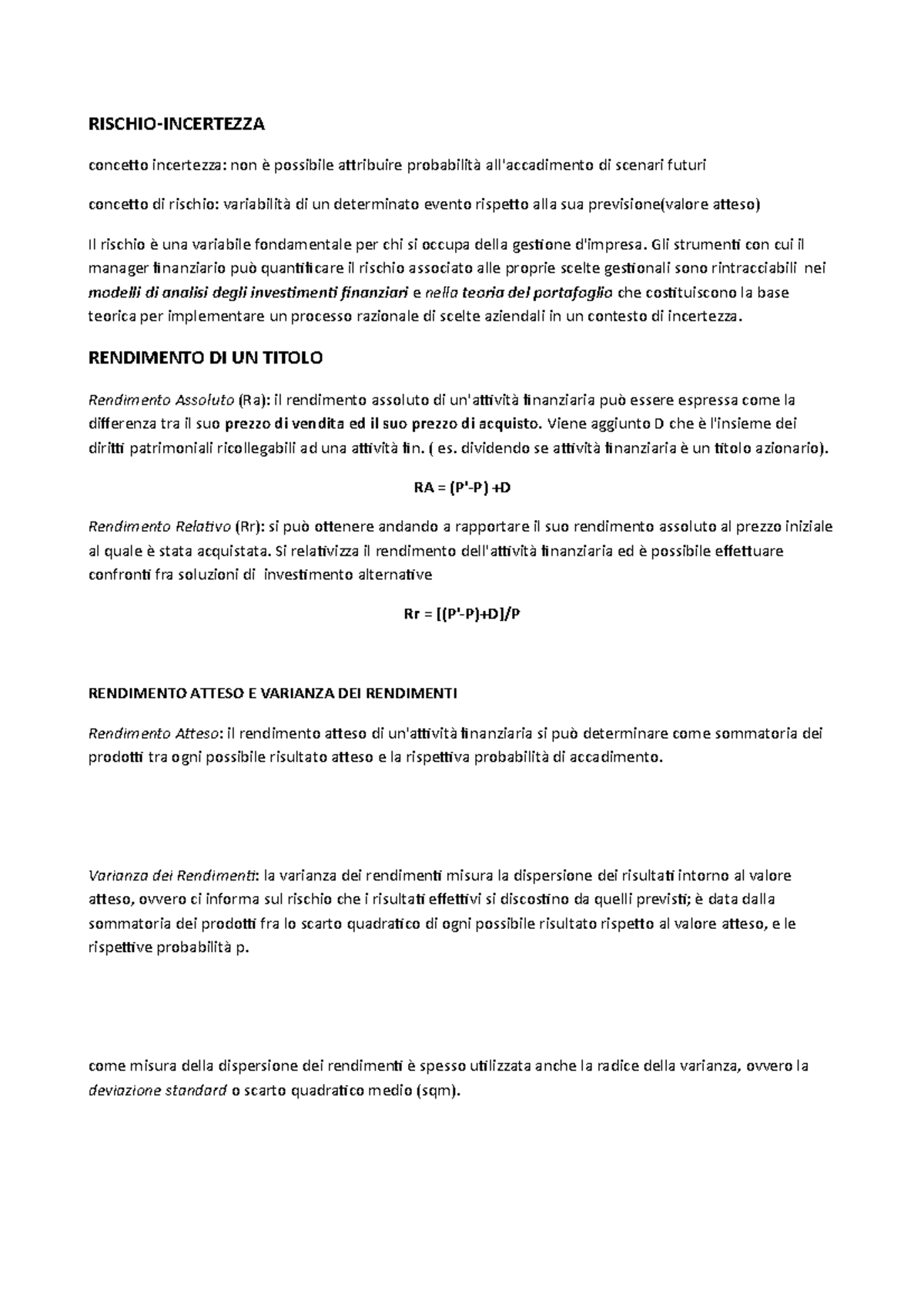 RISCHIO-INCERTEZZA

concetto incertezza: non è possibile attribuire probabilità all'accadimento di scenari futuri

concetto di rischio: variabilità di un determinato evento rispetto alla sua previsione(valore atteso)

Il rischio è una variabile fondamentale per chi si occupa della gestione d'impresa. Gli strumenti con cui il manager finanziario può quantificare il rischio associato alle proprie scelte gestionali sono rintracciabili nei modelli di analisi degli investimenti finanziari e nella teoria del portafoglio che costituiscono la base teorica per implementare un processo razionale di scelte aziendali in un contesto di incertezza.

RENDIMENTO DI UN TITOLO

Rendimento Assoluto (Ra): il rendimento assoluto di un'attività finanziaria può essere espressa come la differenza tra il suo prezzo di vendita ed il suo prezzo di acquisto. Viene aggiunto D che è l'insieme dei diritti patrimoniali ricollegabili ad una attività fin. ( es. dividendo se attività finanziaria è un titolo azionario).

RA = (P'-P) +D

Rendimento Relativo (Rr): si può ottenere andando a rapportare il suo rendimento assoluto al prezzo iniziale al quale è stata acquistata. Si relativizza il rendimento dell'attività finanziaria ed è possibile effettuare confronti fra soluzioni di investimento alternative

Rr = [(P'-P)+D]/P

RENDIMENTO ATTESO E VARIANZA DEI RENDIMENTI

Rendimento Atteso: il rendimento atteso di un'attività finanziaria si può determinare come sommatoria dei prodotti tra ogni possibile risultato atteso e la rispettiva probabilità di accadimento.

Varianza dei Rendimenti: la varianza dei rendimenti misura la dispersione dei risultati intorno al valore atteso, ovvero ci informa sul rischio che i risultati effettivi si discostino da quelli previsti; è data dalla sommatoria dei prodotti fra lo scarto quadratico di ogni possibile risultato rispetto al valore atteso, e le rispettive probabilità p.

come misura della dispersione dei rendimenti è spesso utilizzata anche la radice della varianza, ovvero la deviazione standard o scarto quadratico medio (sqm).